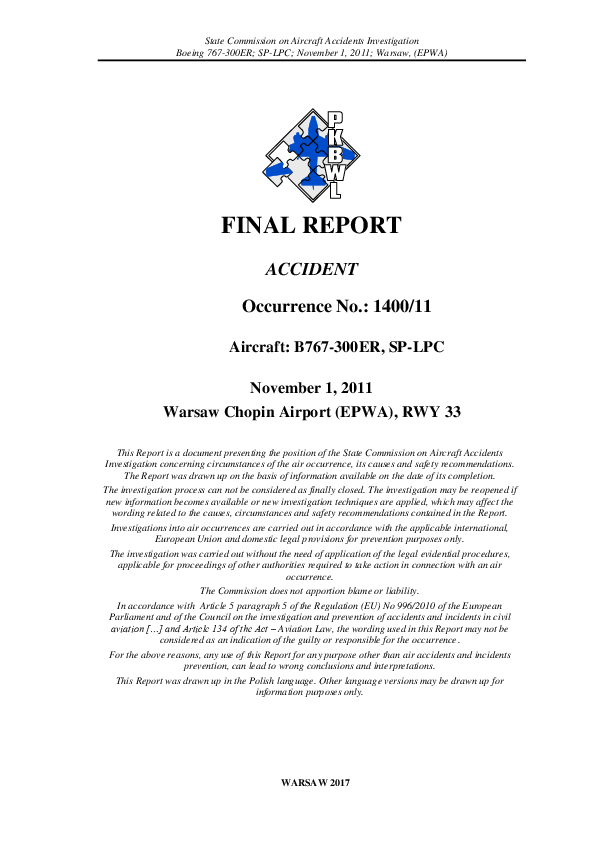 State Commission on Aircraft Accidents Investigation
Boeing 767-300ER; SP-LPC; November 1, 2011; Warsaw, (EPWA)

PKBWL

FINAL REPORT

ACCIDENT

Occurrence No.: 1400/11

Aircraft: B767-300ER, SP-LPC

November 1, 2011
Warsaw Chopin Airport (EPWA), RWY 33

This Report is a document presenting the position of the State Commission on Aircraft Accidents Investigation concerning circumstances of the air occurrence, its causes and safety recommendations. The Report was drawn up on the basis of information available on the date of its completion.

The investigation process can not be considered as finally closed. The investigation may be reopened if new information becomes available or new investigation techniques are applied, which may affect the wording related to the causes, circumstances and safety recommendations contained in the Report.

Investigations into air occurrences are carried out in accordance with the applicable international, European Union and domestic legal provisions for prevention purposes only.

The investigation was carried out without the need of application of the legal evidential procedures, applicable for proceedings of other authorities required to take action in connection with an air occurrence.

The Commission does not apportion blame or liability.

In accordance with Article 5 paragraph 5 of the Regulation (EU) No 996/2010 of the European Parliament and of the Council on the investigation and prevention of accidents and incidents in civil aviation […] and Article 134 of the Act – Aviation Law, the wording used in this Report may not be considered as an indication of the guilty or responsible for the occurrence.

For the above reasons, any use of this Report for any purpose other than air accidents and incidents prevention, can lead to wrong conclusions and interpretations.

This Report was drawn up in the Polish language. Other language versions may be drawn up for information purposes only.

WARSAW 2017